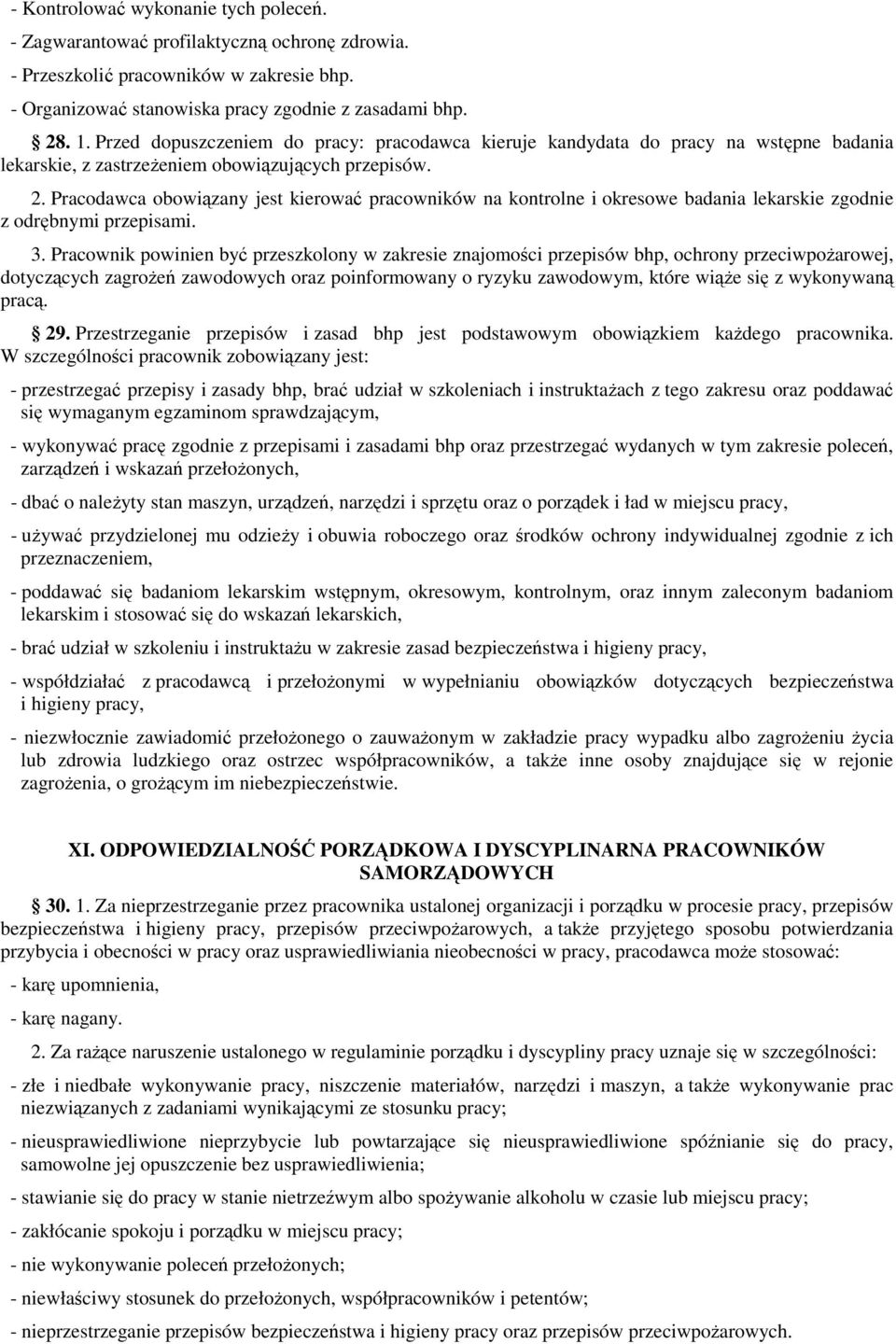 - Kontrolować wykonanie tych poleceń.
- Zagwarantować profilaktyczną ochronę zdrowia.
- Przeszkolić pracowników w zakresie bhp.
- Organizować stanowiska pracy zgodnie z zasadami bhp.

28. 1. Przed dopuszczeniem do pracy: pracodawca kieruje kandydata do pracy na wstępne badania lekarskie, z zastrzeżeniem obowiązujących przepisów.

2. Pracodawca obowiązany jest kierować pracowników na kontrolne i okresowe badania lekarskie zgodnie z odrębnymi przepisami.

3. Pracownik powinien być przeszkolony w zakresie znajomości przepisów bhp, ochrony przeciwpożarowej, dotyczących zagrożeń zawodowych oraz poinformowany o ryzyku zawodowym, które wiąże się z wykonywaną pracą.

29. Przestrzeganie przepisów i zasad bhp jest podstawowym obowiązkiem każdego pracownika. W szczególności pracownik zobowiązany jest:

- przestrzegać przepisy i zasady bhp, brać udział w szkoleniach i instruktażach z tego zakresu oraz poddawać się wymaganym egzaminom sprawdzającym,

- wykonywać pracę zgodnie z przepisami i zasadami bhp oraz przestrzegać wydanych w tym zakresie poleceń, zarządzeń i wskazań przełożonych,

- dbać o należyty stan maszyn, urządzeń, narzędzi i sprzętu oraz o porządek i ład w miejscu pracy,

- używać przydzielonej mu odzieży i obuwia roboczego oraz środków ochrony indywidualnej zgodnie z ich przeznaczeniem,

- poddawać się badaniom lekarskim wstępnym, okresowym, kontrolnym, oraz innym zaleconym badaniom lekarskim i stosować się do wskazań lekarskich,

- brać udział w szkoleniu i instruktażu w zakresie zasad bezpieczeństwa i higieny pracy,

- współdziałać z pracodawcą i przełożonymi w wypełnianiu obowiązków dotyczących bezpieczeństwa i higieny pracy,

- niezwłocznie zawiadomić przełożonego o zauważonym w zakładzie pracy wypadku albo zagrożeniu życia lub zdrowia ludzkiego oraz ostrzec współpracowników, a także inne osoby znajdujące się w rejonie zagrożenia, o grożącym im niebezpieczeństwie.

XI. ODPOWIEDZIALNOŚĆ PORZĄDKOWA I DYSCYPLINARNA PRACOWNIKÓW SAMORZĄDOWYCH

30. 1. Za nieprzestrzeganie przez pracownika ustalonej organizacji i porządku w procesie pracy, przepisów bezpieczeństwa i higieny pracy, przepisów przeciwpożarowych, a także przyjętego sposobu potwierdzania przybycia i obecności w pracy oraz usprawiedliwiania nieobecności w pracy, pracodawca może stosować:

- karę upomnienia,

- karę nagany.

2. Za rażące naruszenie ustalonego w regulaminie porządku i dyscypliny pracy uznaje się w szczególności:

- złe i niedbałe wykonywanie pracy, niszczenie materiałów, narzędzi i maszyn, a także wykonywanie prac niezwiązanych z zadaniami wynikającymi ze stosunku pracy;

- nieusprawiedliwione nieprzybycie lub powtarzające się nieusprawiedliwione spóźnianie się do pracy, samowolne jej opuszczenie bez usprawiedliwienia;

- stawianie się do pracy w stanie nietrzeźwym albo spożywanie alkoholu w czasie lub miejscu pracy;

- zakłócanie spokoju i porządku w miejscu pracy;

- nie wykonywanie poleceń przełożonych;

- niewłaściwy stosunek do przełożonych, współpracowników i petentów;

- nieprzestrzeganie przepisów bezpieczeństwa i higieny pracy oraz przepisów przeciwpożarowych.